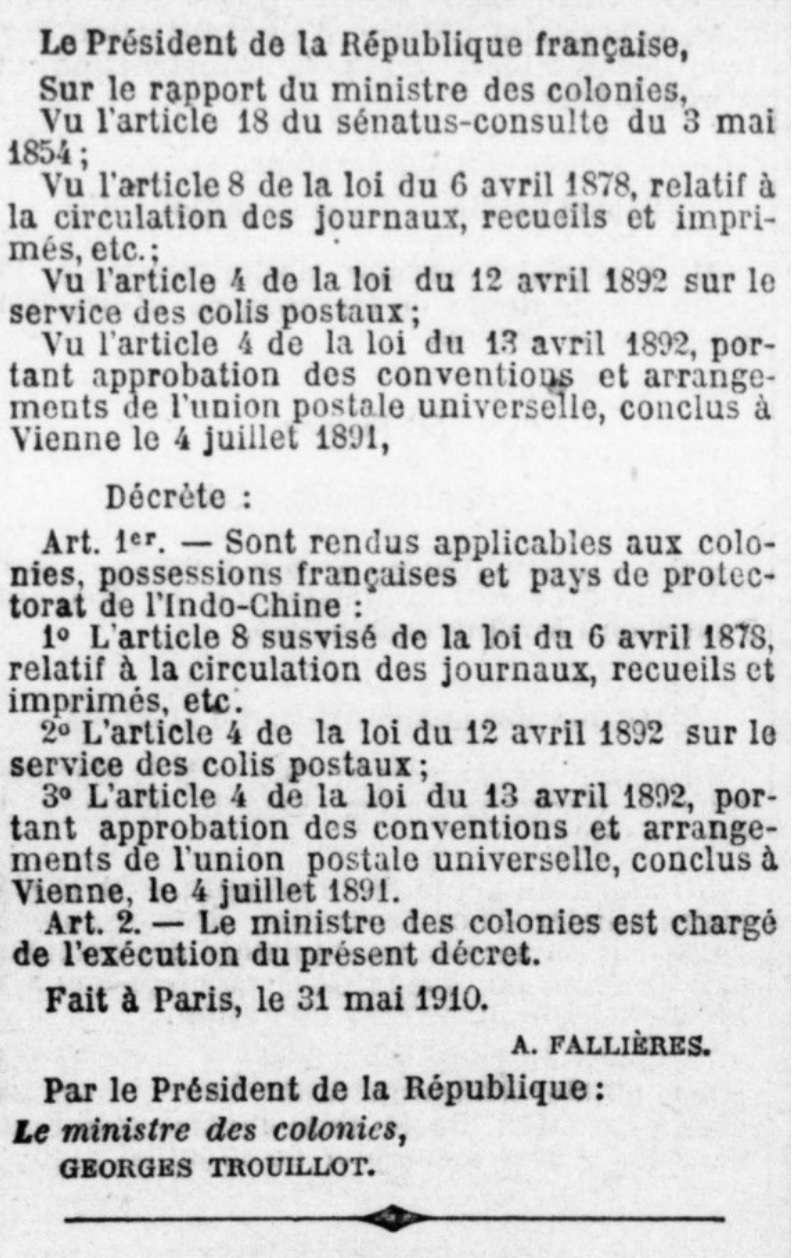 Le Président de la République française,

Sur le rapport du ministre des colonies,

Vu l'article 18 du sénatus-consulte du 3 mai 1854;

Vu l'article 8 de la loi du 6 avril 1878, relatif à la circulation des journaux, recueils et imprimés, etc.;

Vu l'article 4 de la loi du 12 avril 1892 sur le service des colis postaux;

Vu l'article 4 de la loi du 13 avril 1892, portant approbation des conventions et arrangements de l'union postale universelle, conclus à Vienne le 4 juillet 1891,

Décrète :

Art. 1er. — Sont rendus applicables aux colonies, possessions françaises et pays de protectorat de l'Indo-Chine :

1° L'article 8 susvisé de la loi du 6 avril 1878, relatif à la circulation des journaux, recueils et imprimés, etc.

2° L'article 4 de la loi du 12 avril 1892 sur le service des colis postaux;

3° L'article 4 de la loi du 13 avril 1892, portant approbation des conventions et arrangements de l'union postale universelle, conclus à Vienne, le 4 juillet 1891.

Art. 2. — Le ministre des colonies est chargé de l'exécution du présent décret.

Fait à Paris, le 31 mai 1910.

A. FALLIÈRES.

Par le Président de la République :

Le ministre des colonies,

GEORGES TROUILLOT.